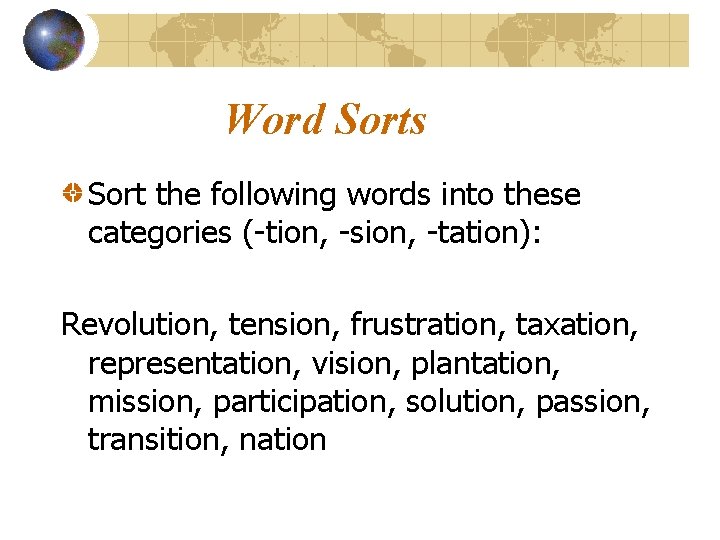 Word Sorts

Sort the following words into these categories (-tion, -sion, -tation):

Revolution, tension, frustration, taxation, representation, vision, plantation, mission, participation, solution, passion, transition, nation